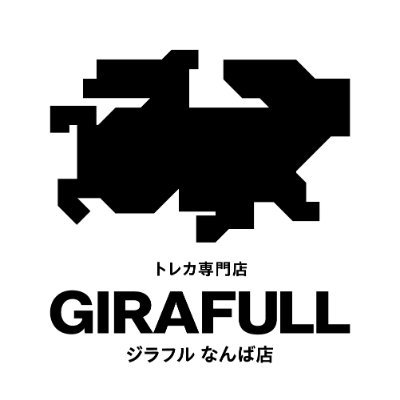 トレカ専門店

GIRAFULL

ジラフル なんば店